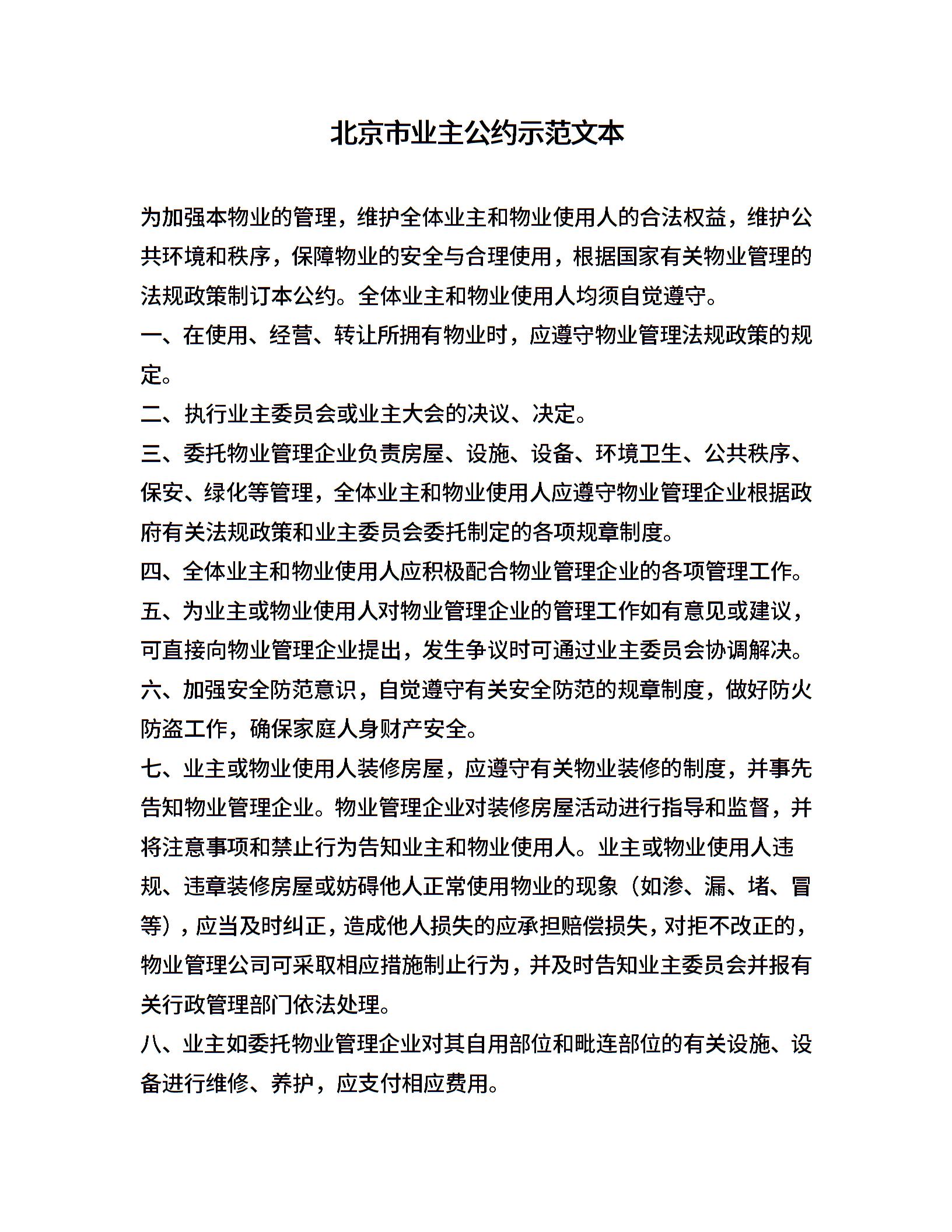 北京市业主公约示范文本

为加强本物业的管理，维护全体业主和物业使用人的合法权益，维护公共环境和秩序，保障物业的安全与合理使用，根据国家有关物业管理的法规政策制订本公约。全体业主和物业使用人均须自觉遵守。

一、在使用、经营、转让所拥有物业时，应遵守物业管理法规政策的规定。

二、执行业主委员会或业主大会的决议、决定。

三、委托物业管理企业负责房屋、设施、设备、环境卫生、公共秩序、保安、绿化等管理，全体业主和物业使用人应遵守物业管理企业根据政府有关法规政策和业主委员会委托制定的各项规章制度。

四、全体业主和物业使用人应积极配合物业管理企业的各项管理工作。

五、为业主或物业使用人对物业管理企业的管理工作如有意见或建议，可直接向物业管理企业提出，发生争议时可通过业主委员会协调解决。

六、加强安全防范意识，自觉遵守有关安全防范的规章制度，做好防火防盗工作，确保家庭人身财产安全。

七、业主或物业使用人装修房屋，应遵守有关物业装修的制度，并事先告知物业管理企业。物业管理企业对装修房屋活动进行指导和监督，并将注意事项和禁止行为告知业主和物业使用人。业主或物业使用人违规、违章装修房屋或妨碍他人正常使用物业的现象（如渗、漏、堵、冒等），应当及时纠正，造成他人损失的应承担赔偿损失，对拒不改正的，物业管理公司可采取相应措施制止行为，并及时告知业主委员会并报有关行政管理部门依法处理。

八、业主如委托物业管理企业对其自用部位和毗连部位的有关设施、设备进行维修、养护，应支付相应费用。